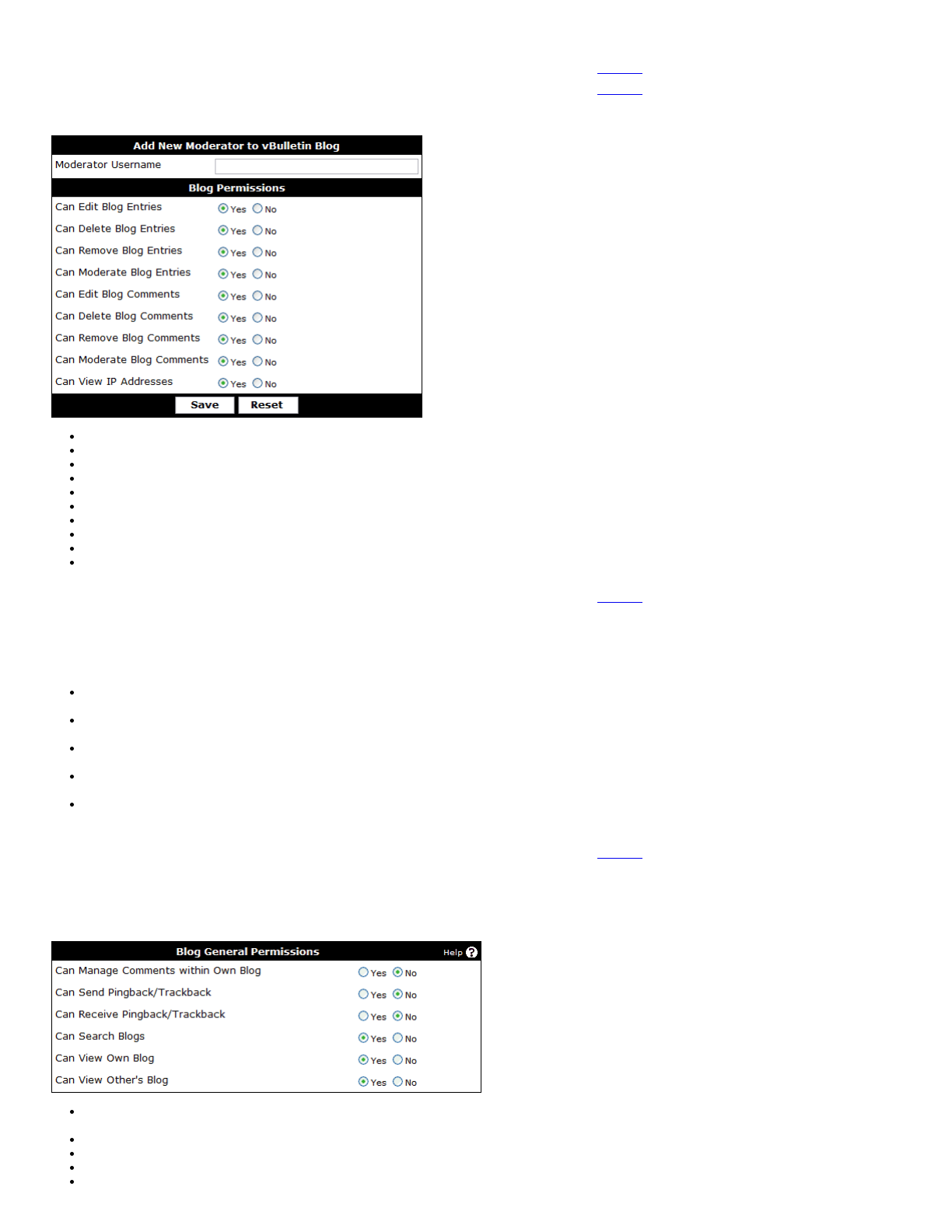 Add New Moderator to vBulletin Blog

Moderator Username

Blog Permissions

Can Edit Blog Entries Yes No
Can Delete Blog Entries Yes No
Can Remove Blog Entries Yes No
Can Moderate Blog Entries Yes No
Can Edit Blog Comments Yes No
Can Delete Blog Comments Yes No
Can Remove Blog Comments Yes No
Can Moderate Blog Comments Yes No
Can View IP Addresses Yes No

Save Reset

Blog General Permissions Help

Can Manage Comments within Own Blog Yes No
Can Send Pingback/Trackback Yes No
Can Receive Pingback/Trackback Yes No
Can Search Blogs Yes No
Can View Own Blog Yes No
Can View Other's Blog Yes No